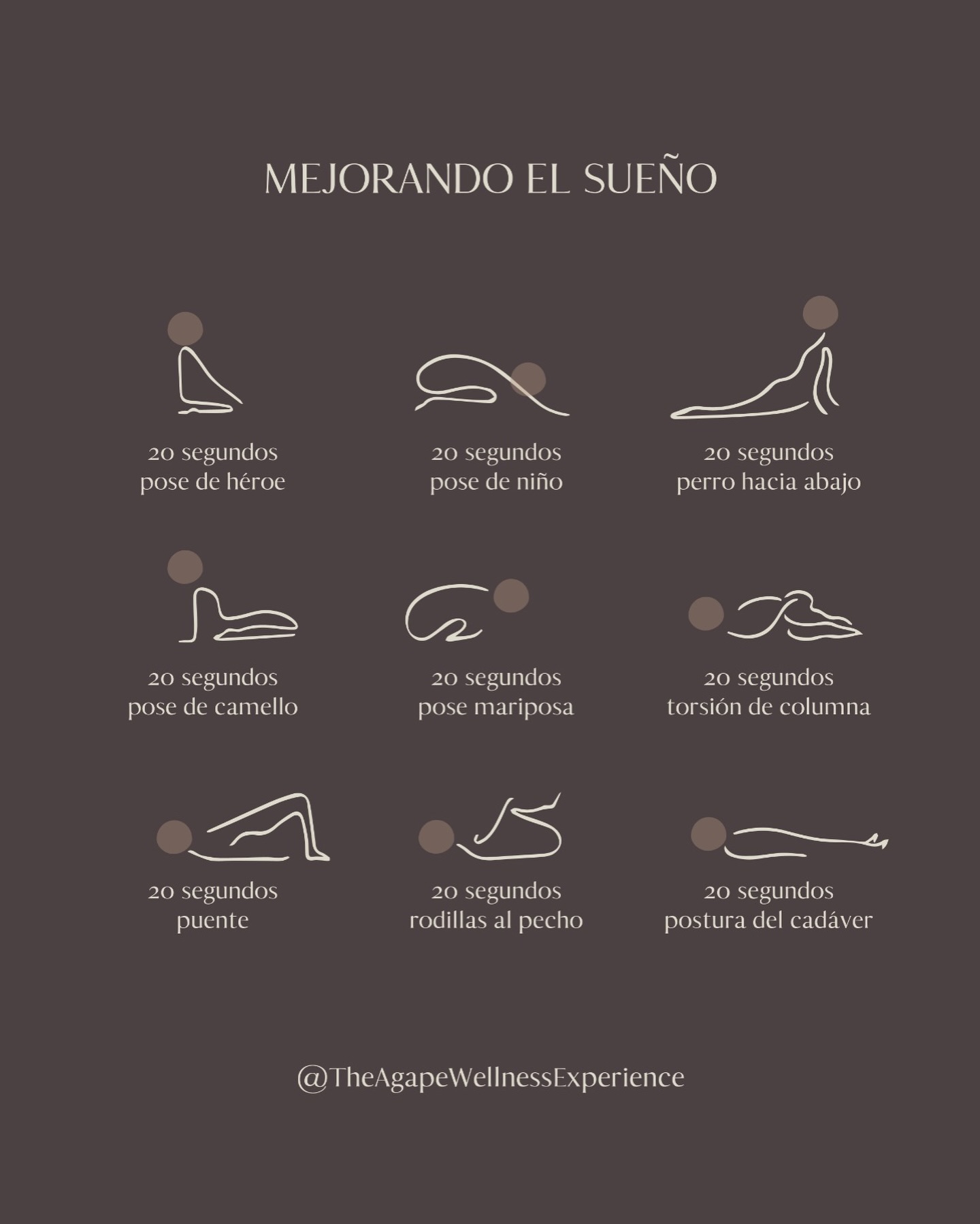 MEJORANDO EL SUEÑO

20 segundos
pose de héroe

20 segundos
pose de niño

20 segundos
perro hacia abajo

20 segundos
pose de camello

20 segundos
pose mariposa

20 segundos
torsión de columna

20 segundos
puente

20 segundos
rodillas al pecho

20 segundos
postura del cadáver

@TheAgapeWellnessExperience